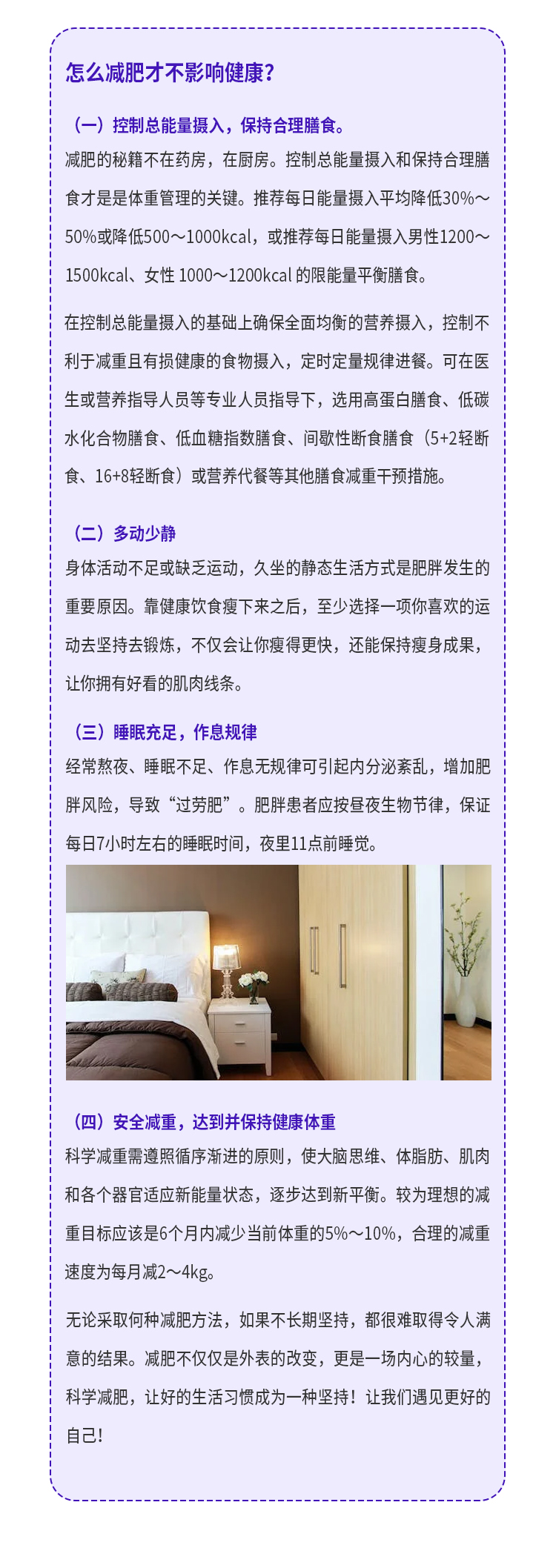 怎么减肥才不影响健康?

（一）控制总能量摄入，保持合理膳食。

减肥的秘籍不在药房，在厨房。控制总能量摄入和保持合理膳食才是是体重管理的关键。推荐每日能量摄入平均降低30%～50%或降低500～1000kcal，或推荐每日能量摄入男性1200～1500kcal、女性 1000～1200kcal 的限能量平衡膳食。

在控制总能量摄入的基础上确保全面均衡的营养摄入，控制不利于减重且有损健康的食物摄入，定时定量规律进餐。可在医生或营养指导人员等专业人员指导下，选用高蛋白膳食、低碳水化合物膳食、低血糖指数膳食、间歇性断食膳食（5+2轻断食、16+8轻断食）或营养代餐等其他膳食减重干预措施。

（二）多动少静

身体活动不足或缺乏运动，久坐的静态生活方式是肥胖发生的重要原因。靠健康饮食瘦下来之后，至少选择一项你喜欢的运动去坚持去锻炼，不仅会让你瘦得更快，还能保持瘦身成果，让你拥有好看的肌肉线条。

（三）睡眠充足，作息规律

经常熬夜、睡眠不足、作息无规律可引起内分泌紊乱，增加肥胖风险，导致“过劳肥”。肥胖患者应按昼夜生物节律，保证每日7小时左右的睡眠时间，夜里11点前睡觉。

（四）安全减重，达到并保持健康体重

科学减重需遵照循序渐进的原则，使大脑思维、体脂肪、肌肉和各个器官适应新能量状态，逐步达到新平衡。较为理想的减重目标应该是6个月内减少当前体重的5%～10%，合理的减重速度为每月减2～4kg。

无论采取何种减肥方法，如果不长期坚持，都很难取得令人满意的结果。减肥不仅仅是外表的改变，更是一场内心的较量，科学减肥，让好的生活习惯成为一种坚持！让我们遇见更好的自己！